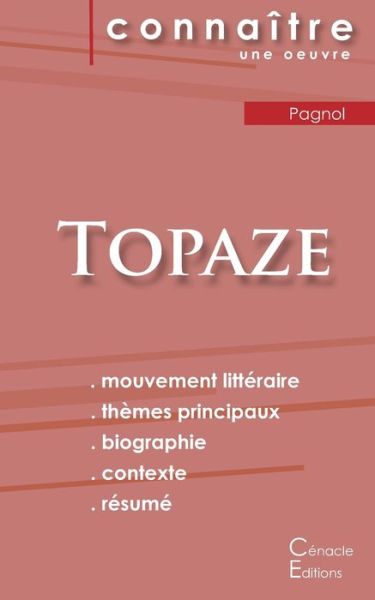 connaître
une oeuvre

Pagnol

TOPAZE

. mouvement littéraire
. thèmes principaux
. biographie
. contexte
. résumé

Cénacle
Editions